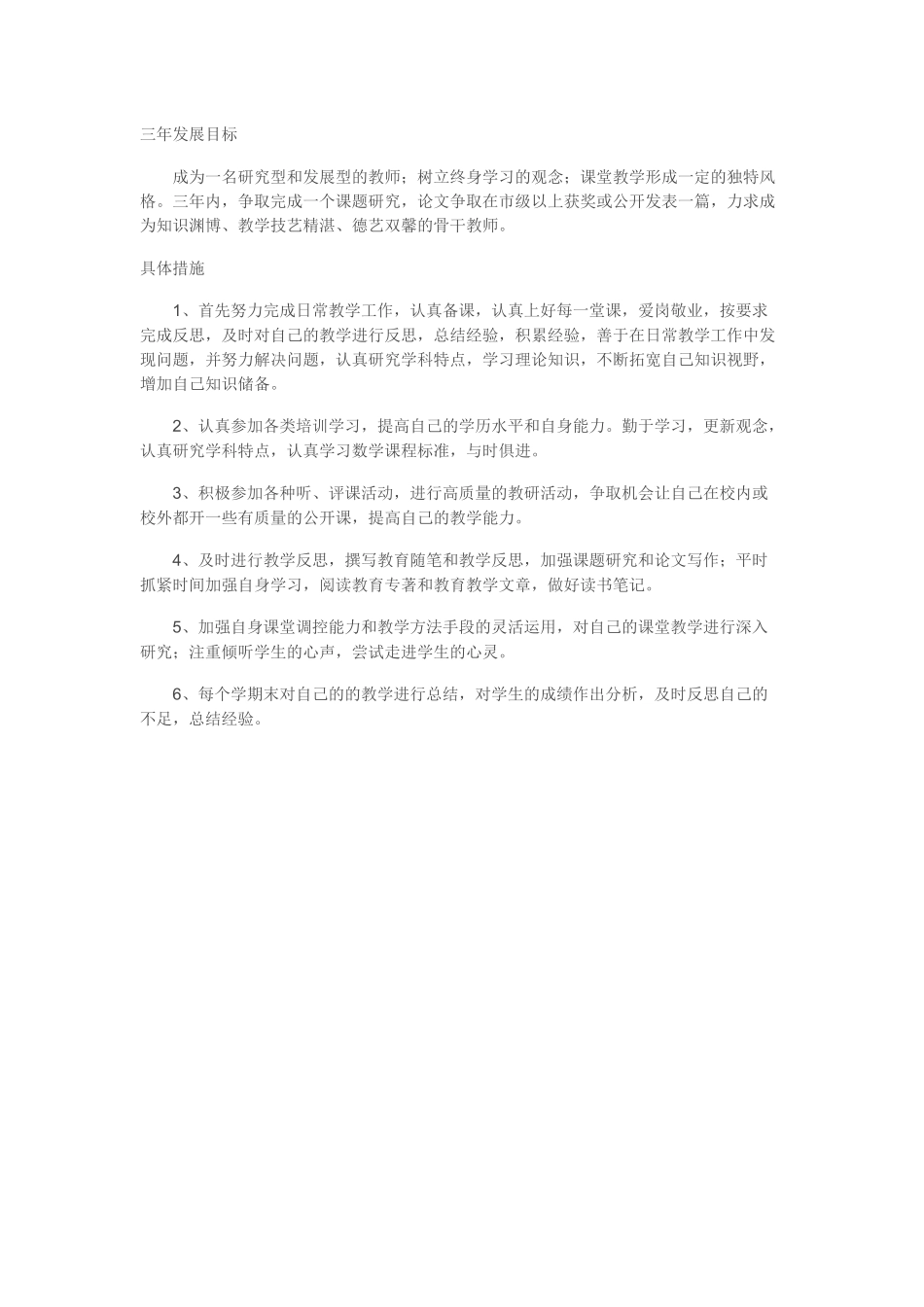 三年发展目标

成为一名研究型和发展型的教师；树立终身学习的观念；课堂教学形成一定的独特风格。三年内，争取完成一个课题研究，论文争取在市级以上获奖或公开发表一篇，力求成为知识渊博、教学技艺精湛、德艺双馨的骨干教师。

具体措施

1、首先努力完成日常教学工作，认真备课，认真上好每一堂课，爱岗敬业，按要求完成反思，及时对自己的教学进行反思，总结经验，积累经验，善于在日常教学工作中发现问题，并努力解决问题，认真研究学科特点，学习理论知识，不断拓宽自己知识视野，增加自己知识储备。

2、认真参加各类培训学习，提高自己的学历水平和自身能力。勤于学习，更新观念，认真研究学科特点，认真学习数学课程标准，与时俱进。

3、积极参加各种听、评课活动，进行高质量的教研活动，争取机会让自己在校内或校外都开一些有质量的公开课，提高自己的教学能力。

4、及时进行教学反思，撰写教育随笔和教学反思，加强课题研究和论文写作；平时抓紧时间加强自身学习，阅读教育专著和教育教学文章，做好读书笔记。

5、加强自身课堂调控能力和教学方法手段的灵活运用，对自己的课堂教学进行深入研究；注重倾听学生的心声，尝试走进学生的心灵。

6、每个学期末对自己的的教学进行总结，对学生的成绩作出分析，及时反思自己的不足，总结经验。